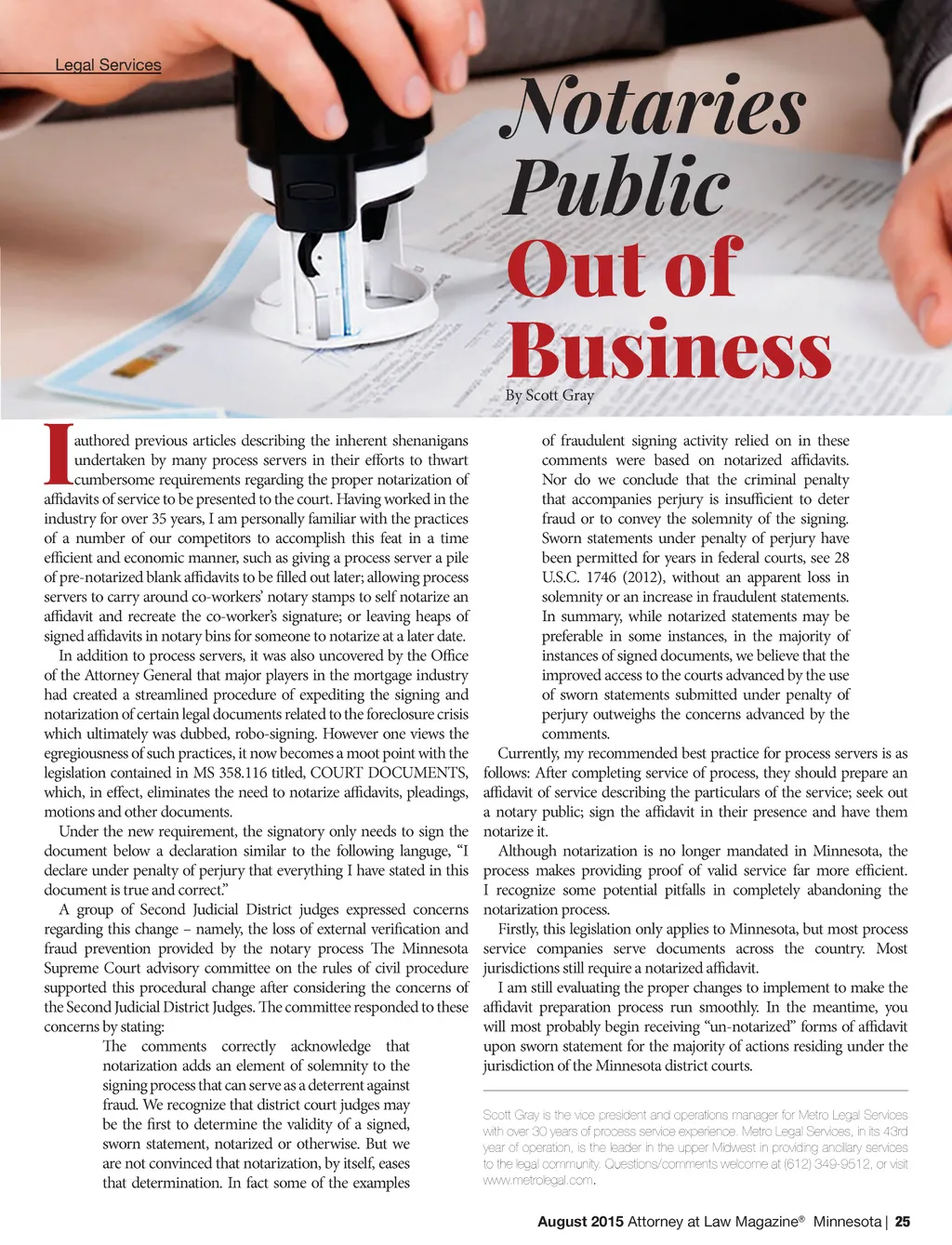 Legal Services

Notaries Public Out of Business

By Scott Gray

I authored previous articles describing the inherent shenanigans undertaken by many process servers in their efforts to thwart cumbersome requirements regarding the proper notarization of affidavits of service to be presented to the court. Having worked in the industry for over 35 years, I am personally familiar with the practices of a number of our competitors to accomplish this feat in a time efficient and economic manner, such as giving a process server a pile of pre-notarized blank affidavits to be filled out later; allowing process servers to carry around co-workers' notary stamps to self notarize an affidavit and recreate the co-worker's signature; or leaving heaps of signed affidavits in notary bins for someone to notarize at a later date.

In addition to process servers, it was also uncovered by the Office of the Attorney General that major players in the mortgage industry had created a streamlined procedure of expediting the signing and notarization of certain legal documents related to the foreclosure crisis which ultimately was dubbed, robo-signing. However one views the egregiousness of such practices, it now becomes a moot point with the legislation contained in MS 358.116 titled, COURT DOCUMENTS, which, in effect, eliminates the need to notarize affidavits, pleadings, motions and other documents.

Under the new requirement, the signatory only needs to sign the document below a declaration similar to the following languge, "I declare under penalty of perjury that everything I have stated in this document is true and correct."

A group of Second Judicial District judges expressed concerns regarding this change – namely, the loss of external verification and fraud prevention provided by the notary process The Minnesota Supreme Court advisory committee on the rules of civil procedure supported this procedural change after considering the concerns of the Second Judicial District Judges. The committee responded to these concerns by stating:

The comments correctly acknowledge that notarization adds an element of solemnity to the signing process that can serve as a deterrent against fraud. We recognize that district court judges may be the first to determine the validity of a signed, sworn statement, notarized or otherwise. But we are not convinced that notarization, by itself, eases that determination. In fact some of the examples of fraudulent signing activity relied on in these comments were based on notarized affidavits. Nor do we conclude that the criminal penalty that accompanies perjury is insufficient to deter fraud or to convey the solemnity of the signing. Sworn statements under penalty of perjury have been permitted for years in federal courts, see 28 U.S.C. 1746 (2012), without an apparent loss in solemnity or an increase in fraudulent statements. In summary, while notarized statements may be preferable in some instances, in the majority of instances of signed documents, we believe that the improved access to the courts advanced by the use of sworn statements submitted under penalty of perjury outweighs the concerns advanced by the comments.

Currently, my recommended best practice for process servers is as follows: After completing service of process, they should prepare an affidavit of service describing the particulars of the service; seek out a notary public; sign the affidavit in their presence and have them notarize it.

Although notarization is no longer mandated in Minnesota, the process makes providing proof of valid service far more efficient. I recognize some potential pitfalls in completely abandoning the notarization process.

Firstly, this legislation only applies to Minnesota, but most process service companies serve documents across the country. Most jurisdictions still require a notarized affidavit.

I am still evaluating the proper changes to implement to make the affidavit preparation process run smoothly. In the meantime, you will most probably begin receiving "un-notarized" forms of affidavit upon sworn statement for the majority of actions residing under the jurisdiction of the Minnesota district courts.

Scott Gray is the vice president and operations manager for Metro Legal Services with over 30 years of process service experience. Metro Legal Services, in its 43rd year of operation, is the leader in the upper Midwest in providing ancillary services to the legal community. Questions/comments welcome at (612) 349-9512, or visit www.metrolegal.com.

August 2015 Attorney at Law Magazine® Minnesota | 25